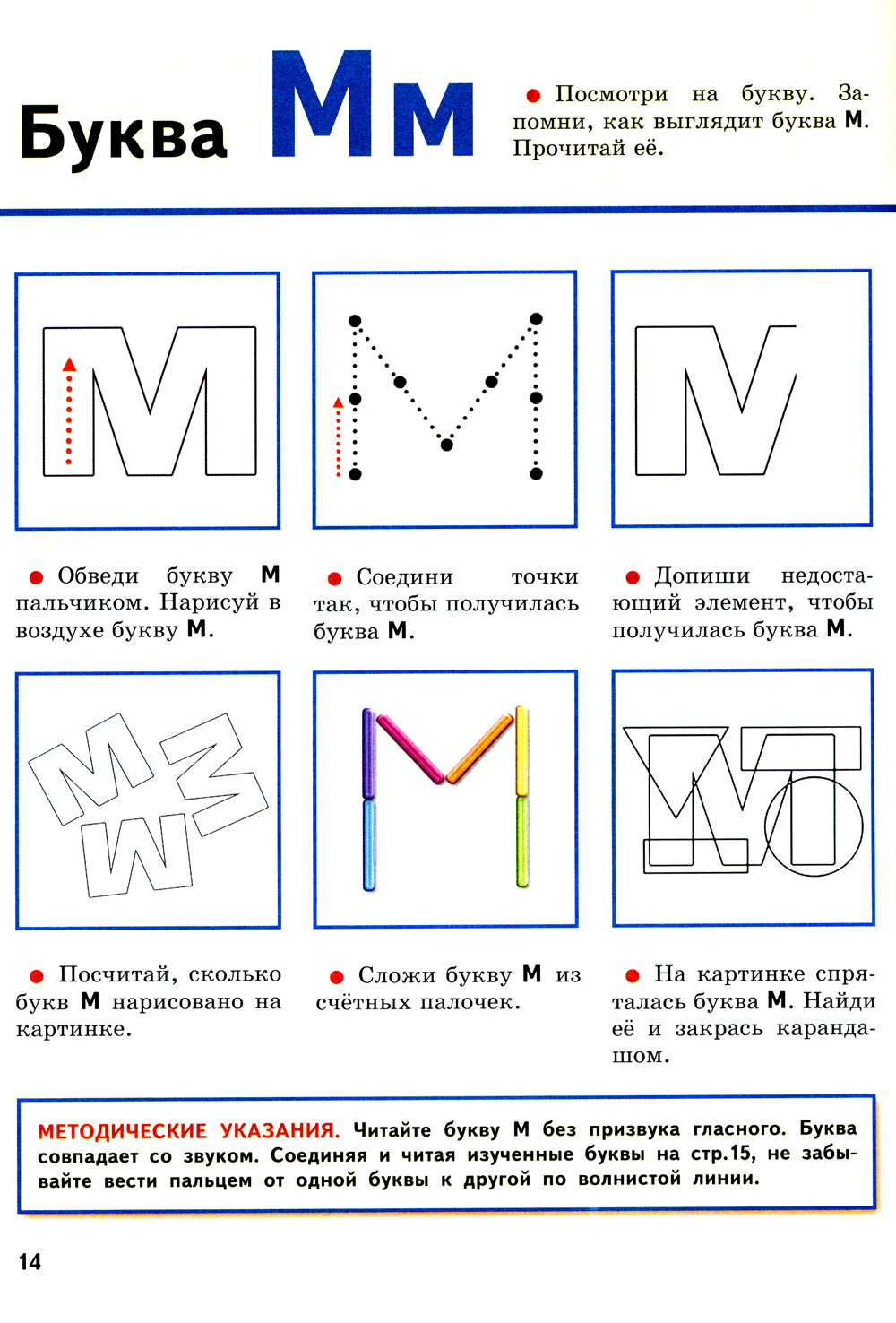 Буква Мм

• Посмотри на букву. Запомни, как выглядит буква М. Прочитай её.

• Обведи букву М пальчиком. Нарисуй в воздухе букву М.

• Соедини точки так, чтобы получилась буква М.

• Допиши недостающий элемент, чтобы получилась буква М.

• Посчитай, сколько букв М нарисовано на картинке.

• Сложи букву М из счётных палочек.

• На картинке спряталась буква М. Найди её и закрась карандашом.

МЕТОДИЧЕСКИЕ УКАЗАНИЯ. Читайте букву М без призвука гласного. Буква совпадает со звуком. Соединяя и читая изученные буквы на стр.15, не забывайте вести пальцем от одной буквы к другой по волнистой линии.

14